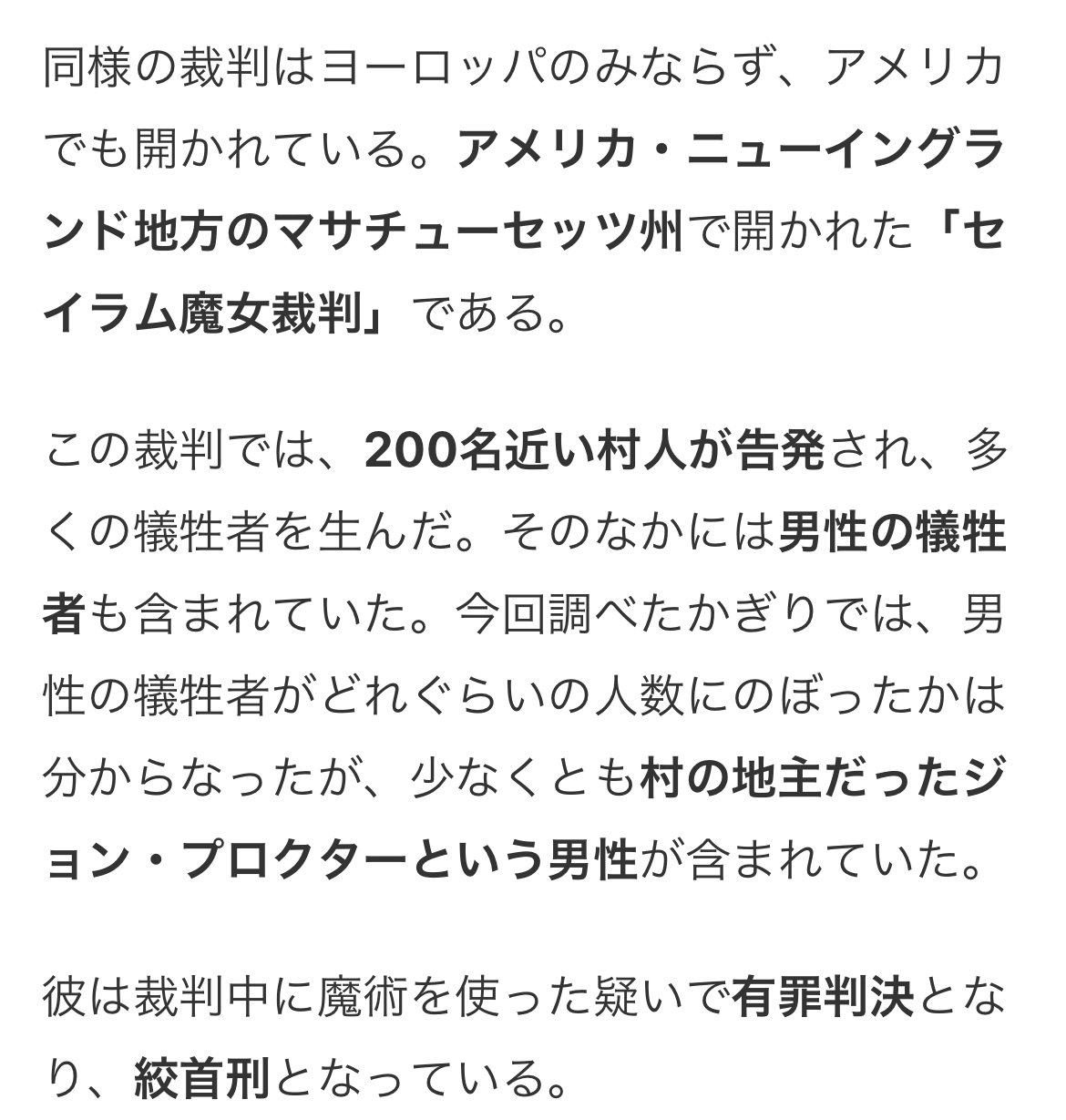 同様の裁判はヨーロッパのみならず、アメリカでも開かれている。アメリカ・ニューイングランド地方のマサチューセッツ州で開かれた「セイラム魔女裁判」である。

この裁判では、200名近い村人が告発され、多くの犠牲者を生んだ。そのなかには男性の犠牲者も含まれていた。今回調べたかぎりでは、男性の犠牲者がどれぐらいの人数にのぼったかは分からなったが、少なくとも村の地主だったジョン・プロクターという男性が含まれていた。

彼は裁判中に魔術を使った疑いで有罪判決となり、絞首刑となっている。